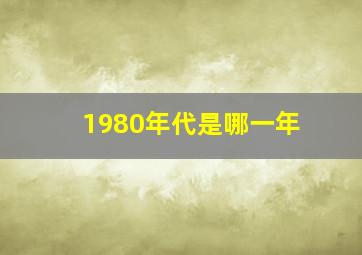 1980年代是哪一年